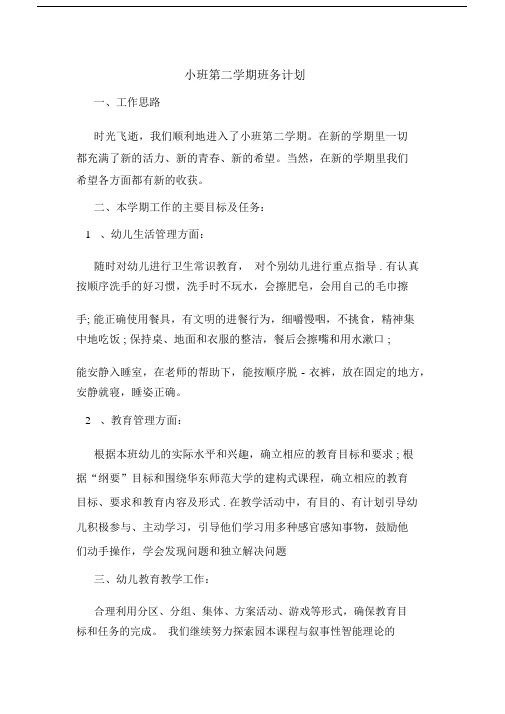 小班第二学期班务计划

一、工作思路

时光飞逝，我们顺利地进入了小班第二学期。在新的学期里一切都充满了新的活力、新的青春、新的希望。当然，在新的学期里我们希望各方面都有新的收获。

二、本学期工作的主要目标及任务：

1 、幼儿生活管理方面：

随时对幼儿进行卫生常识教育， 对个别幼儿进行重点指导 . 有认真按顺序洗手的好习惯，洗手时不玩水，会擦肥皂，会用自己的毛巾擦

手; 能正确使用餐具，有文明的进餐行为，细嚼慢咽，不挑食，精神集中地吃饭 ; 保持桌、地面和衣服的整洁，餐后会擦嘴和用水漱口 ;

能安静入睡室，在老师的帮助下，能按顺序脱 - 衣裤，放在固定的地方，安静就寝，睡姿正确。

2 、教育管理方面：

根据本班幼儿的实际水平和兴趣，确立相应的教育目标和要求 ; 根据“纲要”目标和围绕华东师范大学的建构式课程，确立相应的教育目标、要求和教育内容及形式 . 在教学活动中，有目的、有计划引导幼儿积极参与、主动学习，引导他们学习用多种感官感知事物，鼓励他们动手操作，学会发现问题和独立解决问题

三、幼儿教育教学工作：

合理利用分区、分组、集体、方案活动、游戏等形式，确保教育目标和任务的完成。 我们继续努力探索园本课程与叙事性智能理论的